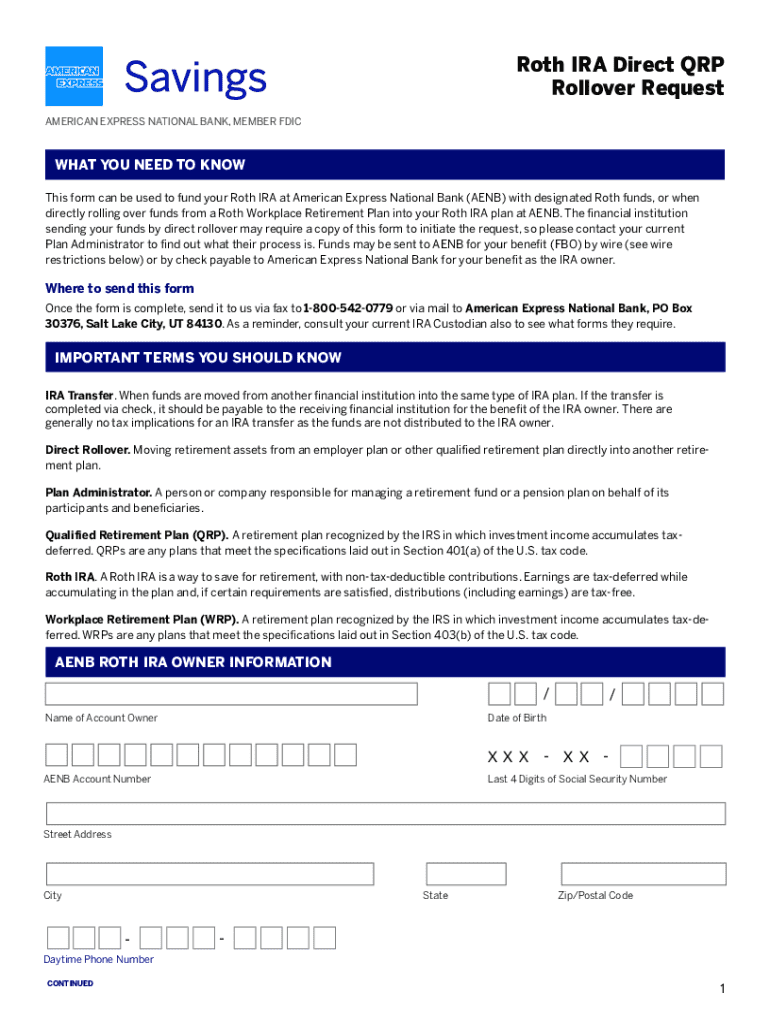 AMERICAN EXPRESS Savings

Roth IRA Direct QRP Rollover Request

AMERICAN EXPRESS NATIONAL BANK, MEMBER FDIC

WHAT YOU NEED TO KNOW

This form can be used to fund your Roth IRA at American Express National Bank (AENB) with designated Roth funds, or when directly rolling over funds from a Roth Workplace Retirement Plan into your Roth IRA plan at AENB. The financial institution sending your funds by direct rollover may require a copy of this form to initiate the request, so please contact your current Plan Administrator to find out what their process is. Funds may be sent to AENB for your benefit (FBO) by wire (see wire restrictions below) or by check payable to American Express National Bank for your benefit as the IRA owner.

Where to send this form

Once the form is complete, send it to us via fax to 1-800-542-0779 or via mail to American Express National Bank, PO Box 30376, Salt Lake City, UT 84130. As a reminder, consult your current IRA Custodian also to see what forms they require.

IMPORTANT TERMS YOU SHOULD KNOW

IRA Transfer. When funds are moved from another financial institution into the same type of IRA plan. If the transfer is completed via check, it should be payable to the receiving financial institution for the benefit of the IRA owner. There are generally no tax implications for an IRA transfer as the funds are not distributed to the IRA owner.

Direct Rollover. Moving retirement assets from an employer plan or other qualified retirement plan directly into another retirement plan.

Plan Administrator. A person or company responsible for managing a retirement fund or a pension plan on behalf of its participants and beneficiaries.

Qualified Retirement Plan (QRP). A retirement plan recognized by the IRS in which investment income accumulates tax-deferred. QRPs are any plans that meet the specifications laid out in Section 401(a) of the U.S. tax code.

Roth IRA. A Roth IRA is a way to save for retirement, with non-tax-deductible contributions. Earnings are tax-deferred while accumulating in the plan and, if certain requirements are satisfied, distributions (including earnings) are tax-free.

Workplace Retirement Plan (WRP). A retirement plan recognized by the IRS in which investment income accumulates tax-deferred. WRPs are any plans that meet the specifications laid out in Section 403(b) of the U.S. tax code.

AENB ROTH IRA OWNER INFORMATION

Name of Account Owner

/ /

Date of Birth

AENB Account Number

XXX - XX -

Last 4 Digits of Social Security Number

Street Address

City

State

Zip/Postal Code

- -

Daytime Phone Number

CONTINUED

1